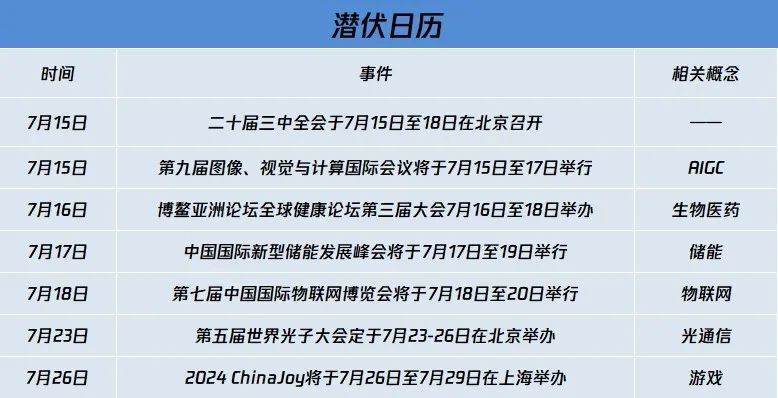 潜伏日历

| 时间 | 事件 | 相关概念 |
|---|---|---|
| 7月15日 | 二十届三中全会于7月15日至18日在北京召开 | —— |
| 7月15日 | 第九届图像、视觉与计算国际会议将于7月15日至17日举行 | AIGC |
| 7月16日 | 博鳌亚洲论坛全球健康论坛第三届大会7月16日至18日举办 | 生物医药 |
| 7月17日 | 中国国际新型储能发展峰会将于7月17日至19日举行 | 储能 |
| 7月18日 | 第七届中国国际物联网博览会将于7月18日至20日举行 | 物联网 |
| 7月23日 | 第五届世界光子大会定于7月23-26日在北京举办 | 光通信 |
| 7月26日 | 2024 ChinaJoy将于7月26日至7月29日在上海举办 | 游戏 |